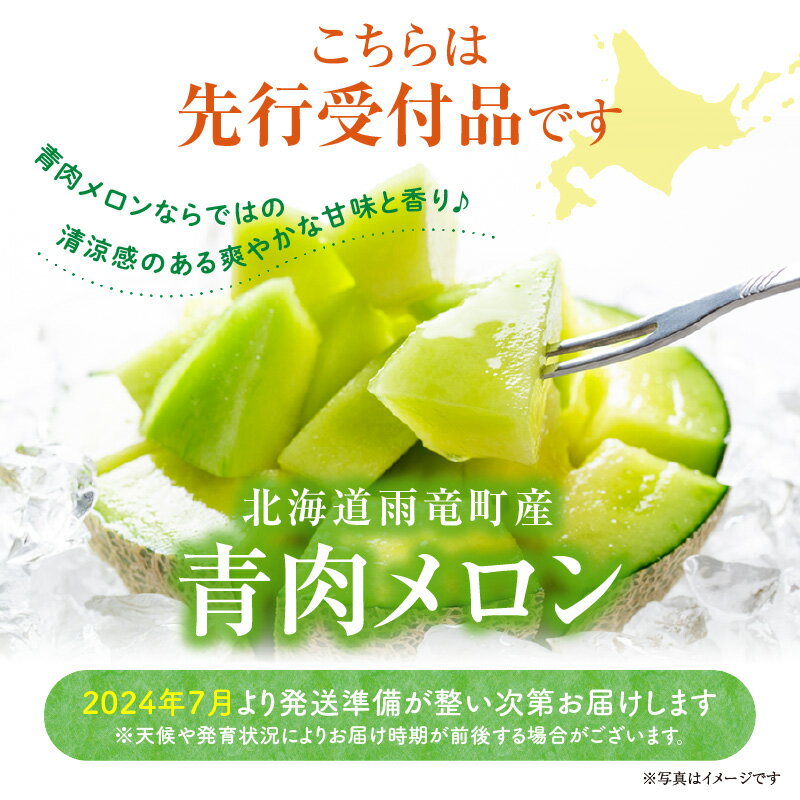 こちらは
先行受付品です

青肉メロンならではの
清涼感のある爽やかな甘味と香り♪

北海道雨竜町産
青肉メロン

2024年7月より発送準備が整い次第お届けします
※天候や発育状況によりお届け時期が前後する場合がございます。

※写真はイメージです